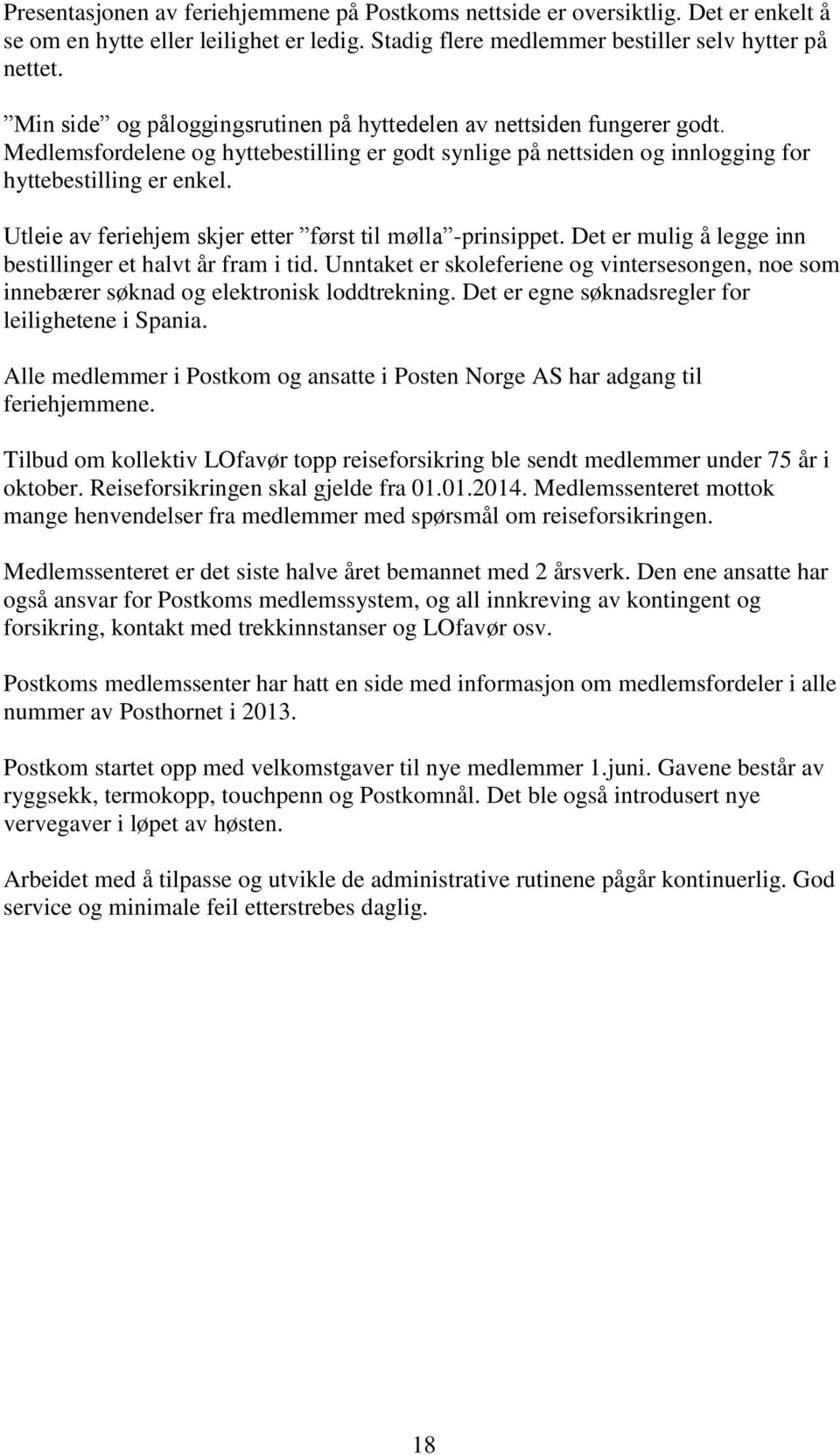 Presentasjonen av feriehjemmene på Postkoms nettside er oversiktlig. Det er enkelt å se om en hytte eller leilighet er ledig. Stadig flere medlemmer bestiller selv hytter på nettet.

”Min side” og påloggingsrutinen på hyttedelen av nettsiden fungerer godt. Medlemsfordelene og hyttebestilling er godt synlige på nettsiden og innlogging for hyttebestilling er enkel.

Utleie av feriehjem skjer etter ”først til mølla”-prinsippet. Det er mulig å legge inn bestillinger et halvt år fram i tid. Unntaket er skoleferiene og vintersesongen, noe som innebærer søknad og elektronisk loddtrekning. Det er egne søknadsregler for leilighetene i Spania.

Alle medlemmer i Postkom og ansatte i Posten Norge AS har adgang til feriehjemmene.

Tilbud om kollektiv LOfavør topp reiseforsikring ble sendt medlemmer under 75 år i oktober. Reiseforsikringen skal gjelde fra 01.01.2014. Medlemssenteret mottok mange henvendelser fra medlemmer med spørsmål om reiseforsikringen.

Medlemssenteret er det siste halve året bemannet med 2 årsverk. Den ene ansatte har også ansvar for Postkoms medlemssystem, og all innkreving av kontingent og forsikring, kontakt med trekkinnstanser og LOfavør osv.

Postkoms medlemssenter har hatt en side med informasjon om medlemsfordeler i alle nummer av Posthornet i 2013.

Postkom startet opp med velkomstgaver til nye medlemmer 1.juni. Gavene består av ryggsekk, termokopp, touchpenn og Postkomnål. Det ble også introdusert nye vervegaver i løpet av høsten.

Arbeidet med å tilpasse og utvikle de administrative rutinene pågår kontinuerlig. God service og minimale feil etterstrebes daglig.

18